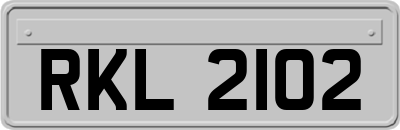 RKL 2102